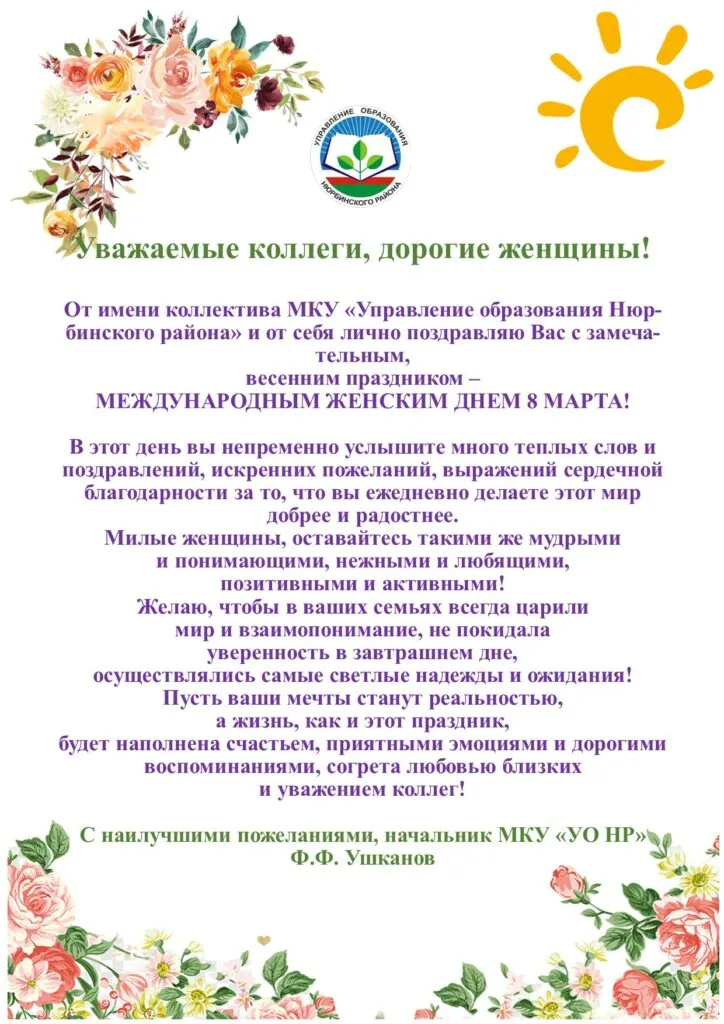 УПРАВЛЕНИЕ ОБРАЗОВАНИЯ НЮРБИНСКОГО РАЙОНА

Уважаемые коллеги, дорогие женщины!

От имени коллектива МКУ «Управление образования Нюрбинского района» и от себя лично поздравляю Вас с замечательным,
весенним праздником –
МЕЖДУНАРОДНЫМ ЖЕНСКИМ ДНЕМ 8 МАРТА!

В этот день вы непременно услышите много теплых слов и поздравлений, искренних пожеланий, выражений сердечной благодарности за то, что вы ежедневно делаете этот мир добрее и радостнее.
Милые женщины, оставайтесь такими же мудрыми и понимающими, нежными и любящими, позитивными и активными!
Желаю, чтобы в ваших семьях всегда царили мир и взаимопонимание, не покидала уверенность в завтрашнем дне, осуществлялись самые светлые надежды и ожидания!
Пусть ваши мечты станут реальностью, а жизнь, как и этот праздник, будет наполнена счастьем, приятными эмоциями и дорогими воспоминаниями, согрета любовью близких и уважением коллег!

С наилучшими пожеланиями, начальник МКУ «УО НР»
Ф.Ф. Ушканов